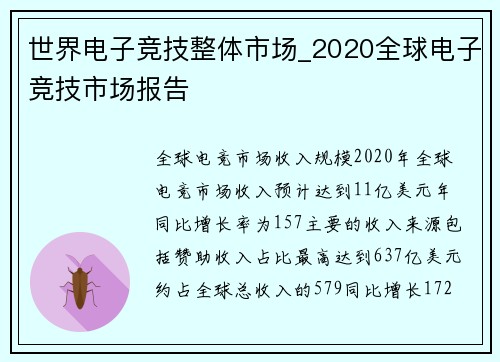 世界电子竞技整体市场_2020全球电子竞技市场报告

全球电竞市场收入规模2020年全球电竞市场收入预计达到11亿美元年同比增长率为157主要的收入来源包括赞助收入占比最高达到637亿美元约占全球总收入的579同比增长172